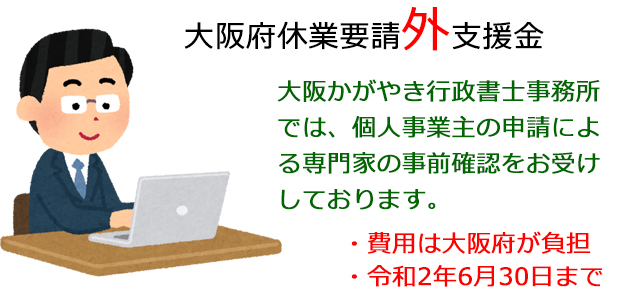 大阪府休業要請外支援金

大阪かがやき行政書士事務所では、個人事業主の申請による専門家の事前確認をお受けしております。

・費用は大阪府が負担
・令和2年6月30日まで